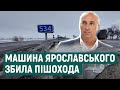 534

МАШИНА ЯРОСЛАВСЬКОГО
ЗБИЛА ПІШОХОДА